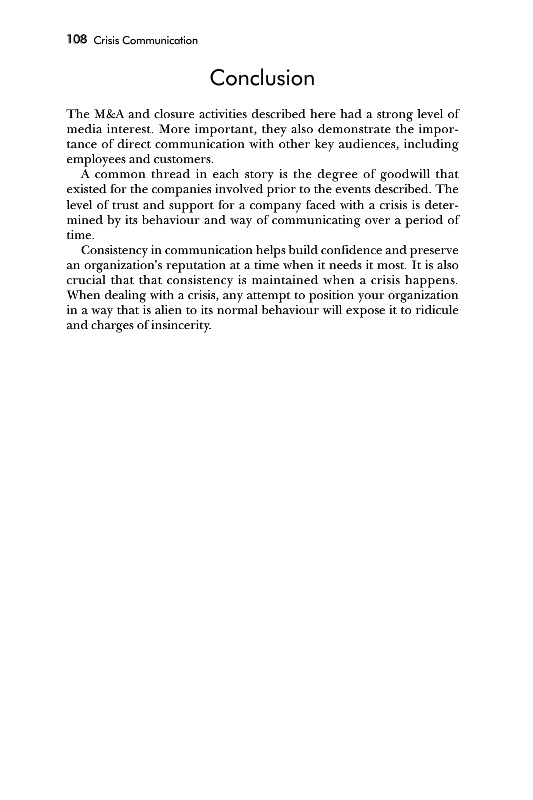 108 Crisis Communication

Conclusion

The M&A and closure activities described here had a strong level of media interest. More important, they also demonstrate the importance of direct communication with other key audiences, including employees and customers.

A common thread in each story is the degree of goodwill that existed for the companies involved prior to the events described. The level of trust and support for a company faced with a crisis is determined by its behaviour and way of communicating over a period of time.

Consistency in communication helps build confidence and preserve an organization's reputation at a time when it needs it most. It is also crucial that that consistency is maintained when a crisis happens. When dealing with a crisis, any attempt to position your organization in a way that is alien to its normal behaviour will expose it to ridicule and charges of insincerity.